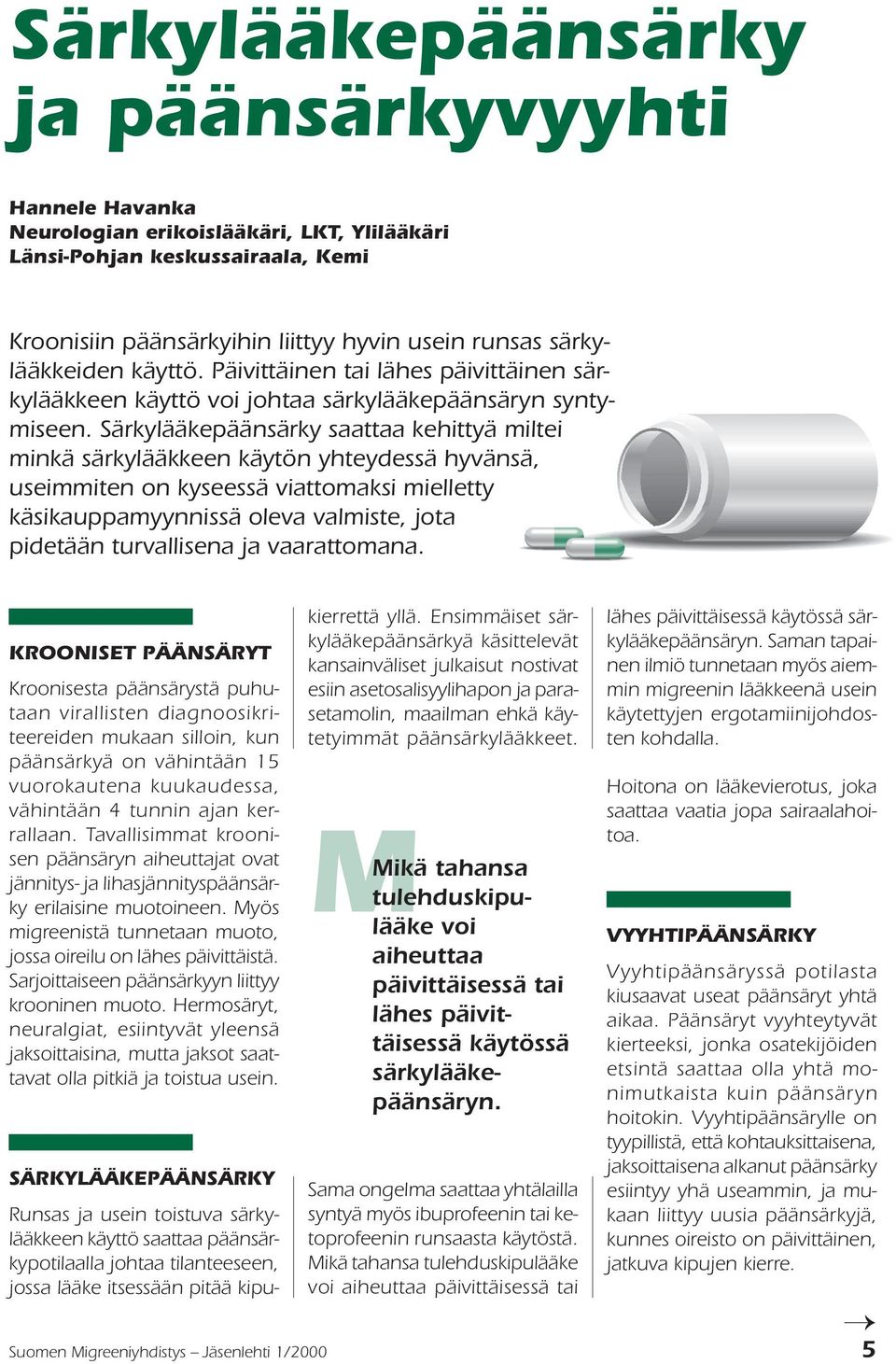 Särkylääkepäänsärky ja päänsärkyvyyhti

Hannele Havanka
Neurologian erikoislääkäri, LKT, Ylilääkäri
Länsi-Pohjan keskussairaala, Kemi

Kroonisiin päänsärkyihin liittyy hyvin usein runsas särkylääkkeiden käyttö. Päivittäinen tai lähes päivittäinen särkylääkkeen käyttö voi johtaa särkylääkepäänsäryn syntymiseen. Särkylääkepäänsärky saattaa kehittyä miltei minkä särkylääkkeen käytön yhteydessä hyvänsä, useimmiten on kyseessä viattomaksi mielletty käsikauppamyynnissä oleva valmiste, jota pidetään turvallisena ja vaarattomana.

KROONISET PÄÄNSÄRYT

Kroonisesta päänsärystä puhutaan virallisten diagnoosikriteereiden mukaan silloin, kun päänsärkyä on vähintään 15 vuorokautena kuukaudessa, vähintään 4 tunnin ajan kerrallaan. Tavallisimmat kroonisen päänsäryn aiheuttajat ovat jännitys- ja lihasjännityspäänsärky erilaisine muotoineen. Myös migreenistä tunnetaan muoto, jossa oireilu on lähes päivittäistä. Sarjoittaiseen päänsärkyyn liittyy krooninen muoto. Hermosäryt, neuralgiat, esiintyvät yleensä jaksoittaisina, mutta jaksot saattavat olla pitkiä ja toistua usein.

SÄRKYLÄÄKEPÄÄNSÄRKY

Runsas ja usein toistuva särkylääkkeen käyttö saattaa päänsärkypotilaalla johtaa tilanteeseen, jossa lääke itsessään pitää kipukierrettä yllä. Ensimmäiset särkylääkepäänsärkyä käsittelevät kansainväliset julkaisut nostivat esiin asetosalisyylihapon ja parasetamolin, maailman ehkä käytetyimmät päänsärkylääkkeet.

Mikä tahansa tulehduskipulääke voi aiheuttaa päivittäisessä tai lähes päivittäisessä käytössä särkylääkepäänsäryn.

Sama ongelma saattaa yhtälailla syntyä myös ibuprofeenin tai ketoprofeenin runsaasta käytöstä. Mikä tahansa tulehduskipulääke voi aiheuttaa päivittäisessä tai lähes päivittäisessä käytössä särkylääkepäänsäryn. Saman tapainen ilmiö tunnetaan myös aiemmin migreenin lääkkeenä usein käytettyjen ergotamiinijohdosten kohdalla.

Hoitona on lääkevierotus, joka saattaa vaatia jopa sairaalahoitoa.

VYYHTIPÄÄNSÄRKY

Vyyhtipäänsäryssä potilasta kiusaavat useat päänsäryt yhtä aikaa. Päänsäryt vyyhteytyvät kierteeksi, jonka osatekijöiden etsintä saattaa olla yhtä monimutkaista kuin päänsäryn hoitokin. Vyyhtipäänsärylle on tyypillistä, että kohtauksittaisena, jaksoittaisena alkanut päänsärky esiintyy yhä useammin, ja mukaan liittyy uusia päänsärkyjä, kunnes oireisto on päivittäinen, jatkuva kipujen kierre.

Suomen Migreeniyhdistys – Jäsenlehti 1/2000

5